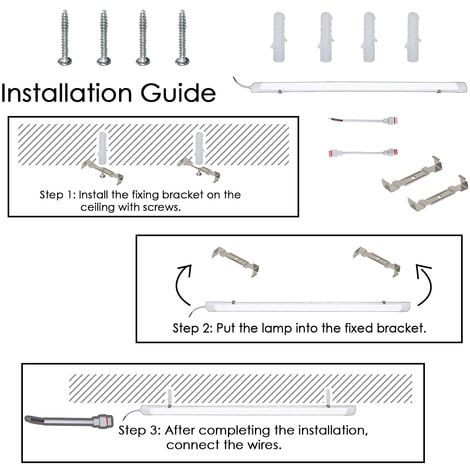 Installation Guide

Step 1: Install the fixing bracket on the ceiling with screws.

Step 2: Put the lamp into the fixed bracket.

Step 3: After completing the installation, connect the wires.